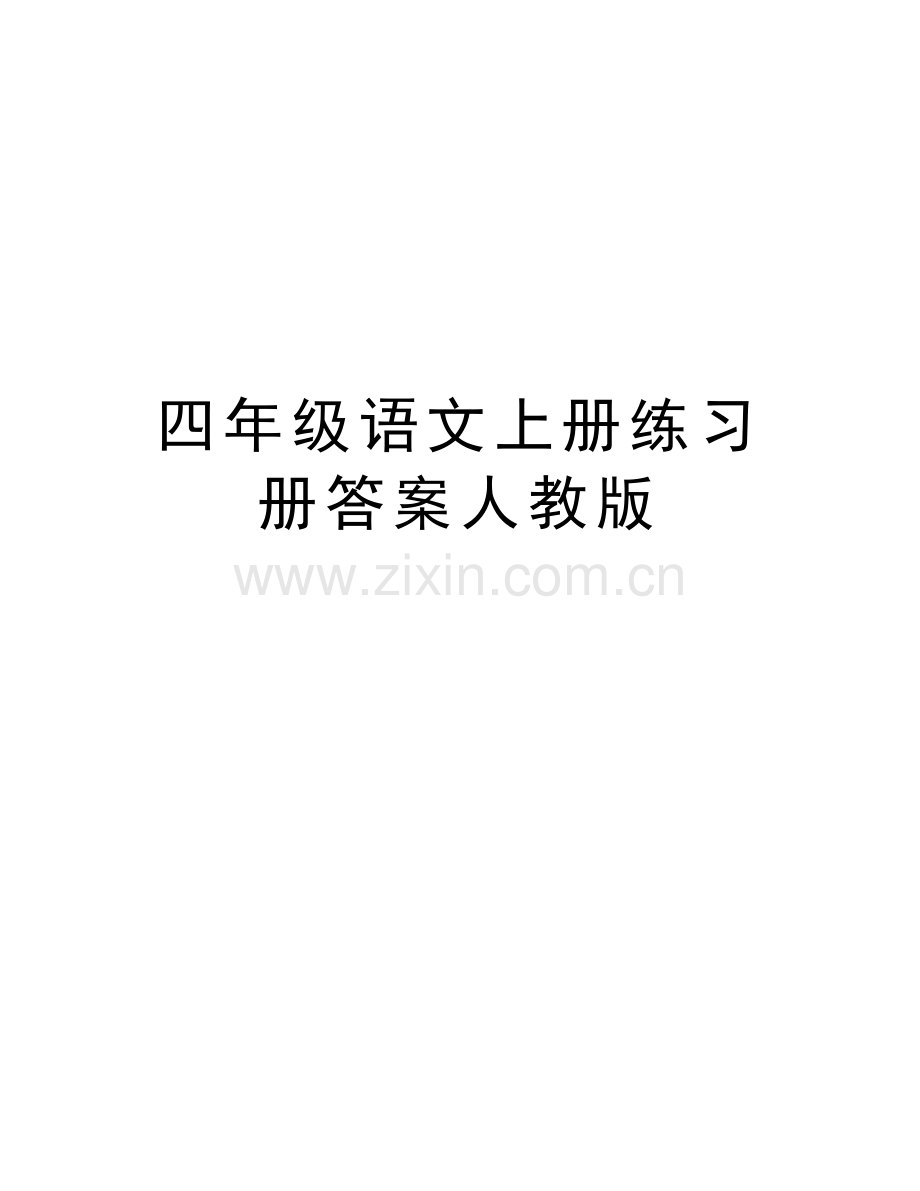 四年级语文上册练习册答案人教版

www.zixin.com.cn